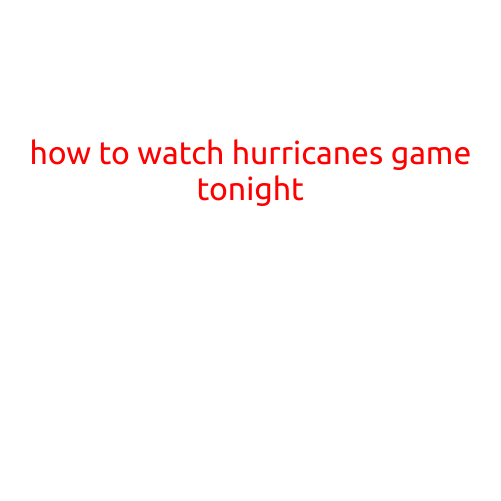 how to watch hurricanes game tonight